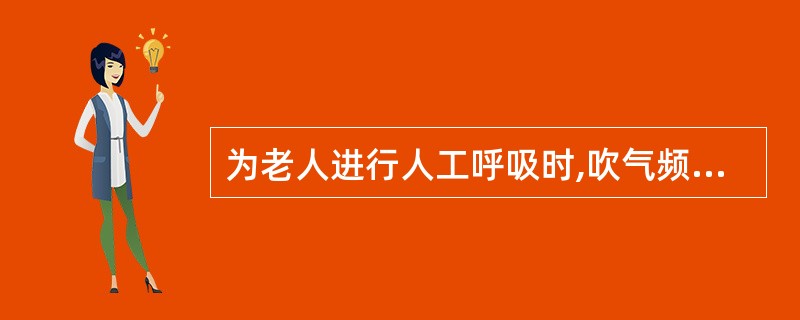 为老人进行人工呼吸时,吹气频...